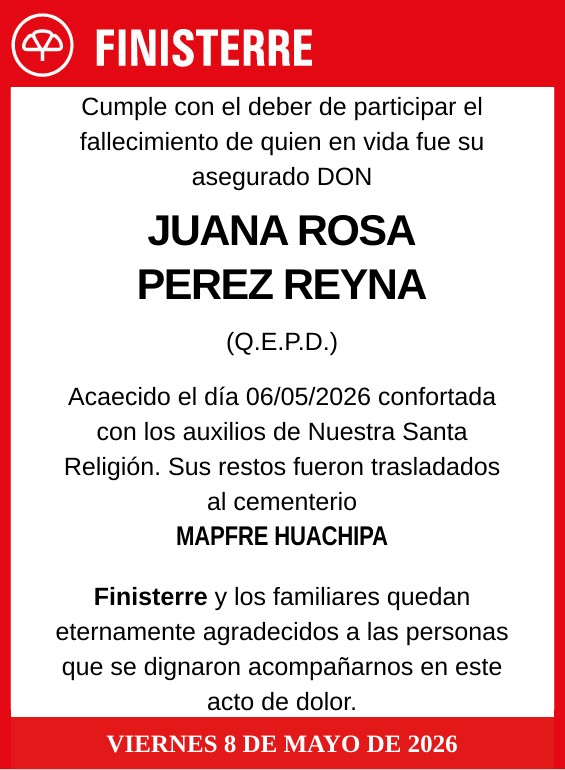 FINISTERRE

Cumple con el deber de participar el fallecimiento de quien en vida fue su asegurado DON

JUANA ROSA
PEREZ REYNA

(Q.E.P.D.)

Acaecido el día 06/05/2026 confortada con los auxilios de Nuestra Santa Religión. Sus restos fueron trasladados al cementerio
MAPFRE HUACHIPA

Finisterre y los familiares quedan eternamente agradecidos a las personas que se dignaron acompañarnos en este acto de dolor.

VIERNES 8 DE MAYO DE 2026